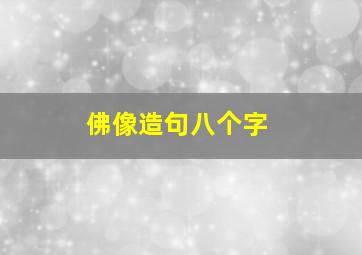 佛像造句八个字